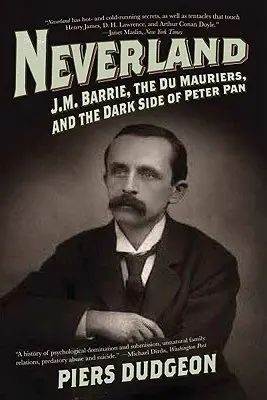 "Neverland has hot- and cold-running secrets, as well as tentacles that touch Henry James, D. H. Lawrence, and Arthur Conan Doyle."
—Janet Maslin, New York Times

NEVERLAND

J.M. BARRIE, THE DU MAURIERS, AND THE DARK SIDE OF PETER PAN

"A history of psychological domination and submission, unnatural family relations, predatory abuse and suicide." —Michael Dirda, Washington Post

PIERS DUDGEON